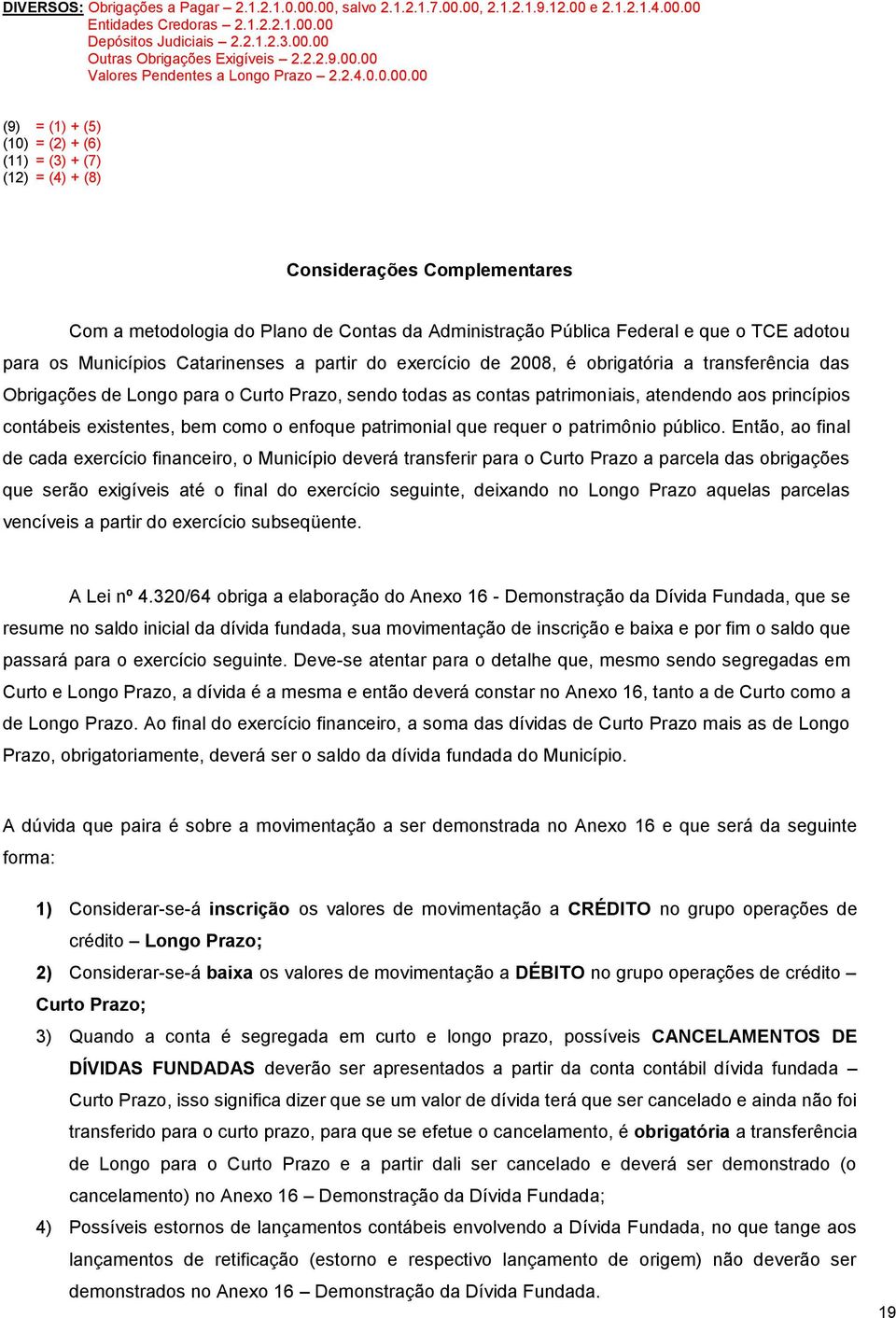 DIVERSOS: Obrigações a Pagar – 2.1.2.1.0.00.00, salvo 2.1.2.1.7.00.00, 2.1.2.1.9.12.00 e 2.1.2.1.4.00.00
Entidades Credoras – 2.1.2.2.1.00.00
Depósitos Judiciais – 2.2.1.2.3.00.00
Outras Obrigações Exigíveis – 2.2.2.9.00.00
Valores Pendentes a Longo Prazo – 2.2.4.0.0.00.00

(9) = (1) + (5)
(10) = (2) + (6)
(11) = (3) + (7)
(12) = (4) + (8)

Considerações Complementares

Com a metodologia do Plano de Contas da Administração Pública Federal e que o TCE adotou para os Municípios Catarinenses a partir do exercício de 2008, é obrigatória a transferência das Obrigações de Longo para o Curto Prazo, sendo todas as contas patrimoniais, atendendo aos princípios contábeis existentes, bem como o enfoque patrimonial que requer o patrimônio público. Então, ao final de cada exercício financeiro, o Município deverá transferir para o Curto Prazo a parcela das obrigações que serão exigíveis até o final do exercício seguinte, deixando no Longo Prazo aquelas parcelas vencíveis a partir do exercício subseqüente.

A Lei nº 4.320/64 obriga a elaboração do Anexo 16 - Demonstração da Dívida Fundada, que se resume no saldo inicial da dívida fundada, sua movimentação de inscrição e baixa e por fim o saldo que passará para o exercício seguinte. Deve-se atentar para o detalhe que, mesmo sendo segregadas em Curto e Longo Prazo, a dívida é a mesma e então deverá constar no Anexo 16, tanto a de Curto como a de Longo Prazo. Ao final do exercício financeiro, a soma das dívidas de Curto Prazo mais as de Longo Prazo, obrigatoriamente, deverá ser o saldo da dívida fundada do Município.

A dúvida que paira é sobre a movimentação a ser demonstrada no Anexo 16 e que será da seguinte forma:

1) Considerar-se-á inscrição os valores de movimentação a CRÉDITO no grupo operações de crédito – Longo Prazo;
2) Considerar-se-á baixa os valores de movimentação a DÉBITO no grupo operações de crédito – Curto Prazo;
3) Quando a conta é segregada em curto e longo prazo, possíveis CANCELAMENTOS DE DÍVIDAS FUNDADAS deverão ser apresentados a partir da conta contábil dívida fundada – Curto Prazo, isso significa dizer que se um valor de dívida terá que ser cancelado e ainda não foi transferido para o curto prazo, para que se efetue o cancelamento, é obrigatória a transferência de Longo para o Curto Prazo e a partir dali ser cancelado e deverá ser demonstrado (o cancelamento) no Anexo 16 – Demonstração da Dívida Fundada;
4) Possíveis estornos de lançamentos contábeis envolvendo a Dívida Fundada, no que tange aos lançamentos de retificação (estorno e respectivo lançamento de origem) não deverão ser demonstrados no Anexo 16 – Demonstração da Dívida Fundada.

19